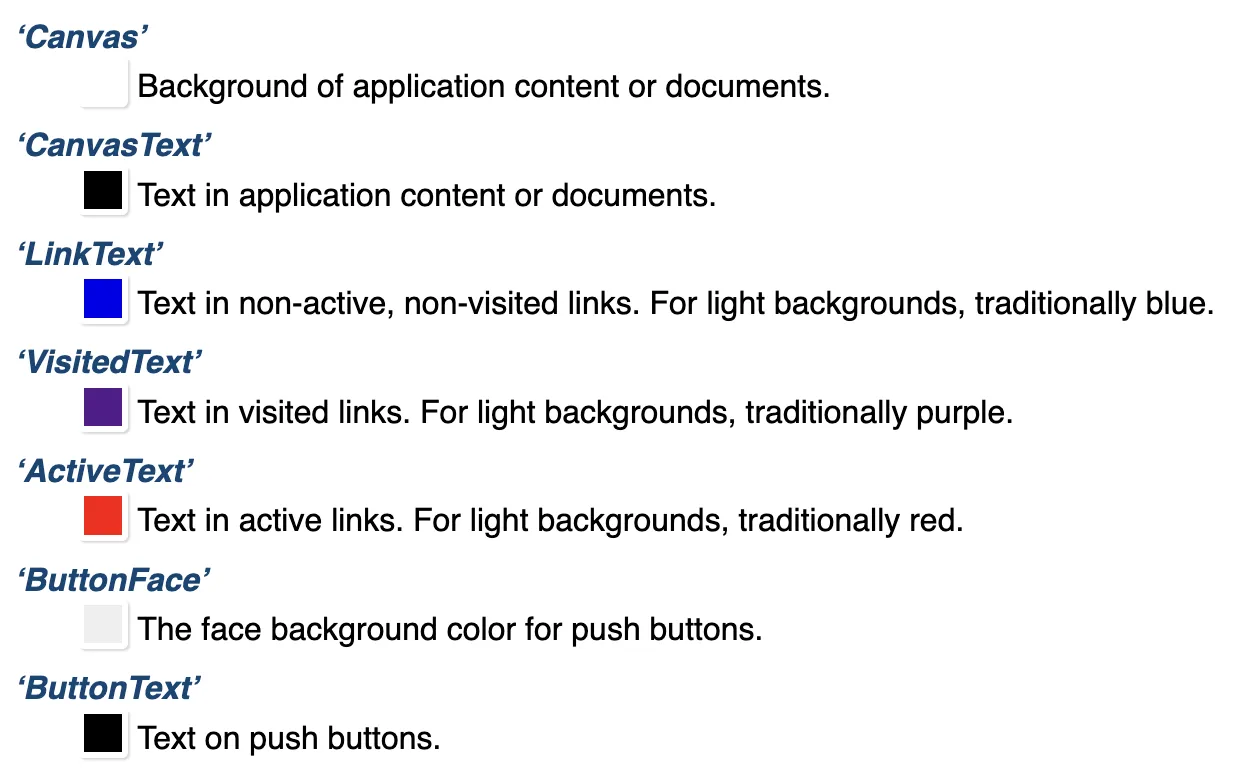 ‘Canvas’

Background of application content or documents.

‘CanvasText’

Text in application content or documents.

‘LinkText’

Text in non-active, non-visited links. For light backgrounds, traditionally blue.

‘VisitedText’

Text in visited links. For light backgrounds, traditionally purple.

‘ActiveText’

Text in active links. For light backgrounds, traditionally red.

‘ButtonFace’

The face background color for push buttons.

‘ButtonText’

Text on push buttons.